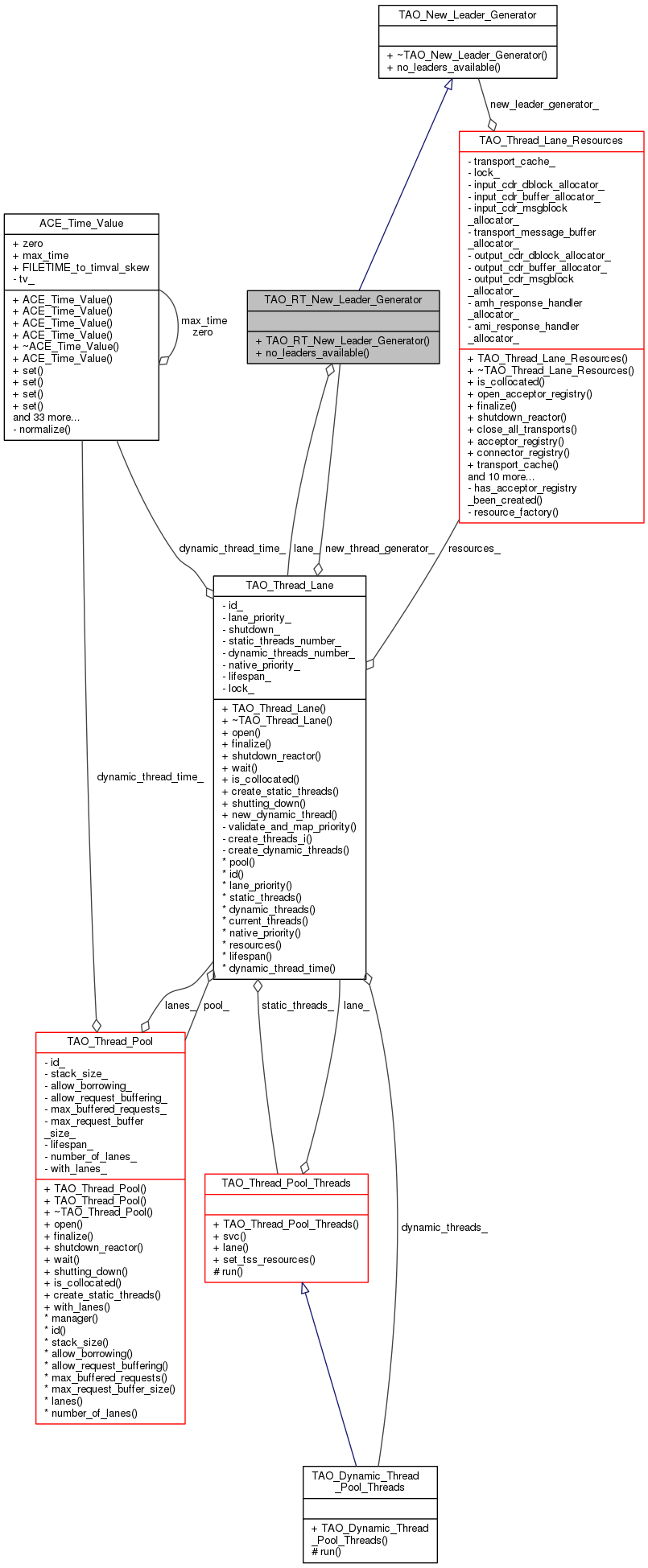 TAO_New_Leader_Generator

+ ~TAO_New_Leader_Generator()
+ no_leaders_available()

new_leader_generator_

TAO_Thread_Lane_Resources

- transport_cache_
- lock_
- input_cdr_dblock_allocator_
- input_cdr_buffer_allocator_
- input_cdr_msgblock _allocator_
- transport_message_buffer _allocator_
- output_cdr_dblock_allocator_
- output_cdr_buffer_allocator_
- output_cdr_msgblock _allocator_
- amh_response_handler _allocator_
- ami_response_handler _allocator_

+ TAO_Thread_Lane_Resources()
+ ~TAO_Thread_Lane_Resources()
+ is_collocated()
+ open_acceptor_registry()
+ finalize()
+ shutdown_reactor()
+ close_all_transports()
+ acceptor_registry()
+ connector_registry()
+ transport_cache()
and 10 more...
- has_acceptor_registry _been_created()
- resource_factory()

ACE_Time_Value

+ zero
+ max_time
+ FILETIME_to_timval_skew
- tv_

+ ACE_Time_Value()
+ ACE_Time_Value()
+ ACE_Time_Value()
+ ACE_Time_Value()
+ ~ACE_Time_Value()
+ ACE_Time_Value()
+ set()
+ set()
+ set()
+ set()
and 33 more...
- normalize()

max_time
zero

TAO_RT_New_Leader_Generator

+ TAO_RT_New_Leader_Generator()
+ no_leaders_available()

dynamic_thread_time_

lane_

new_thread_generator_

resources_

TAO_Thread_Lane

- id_
- lane_priority_
- shutdown_
- static_threads_number_
- dynamic_threads_number_
- native_priority_
- lifespan_
- lock_

+ TAO_Thread_Lane()
+ ~TAO_Thread_Lane()
+ open()
+ finalize()
+ shutdown_reactor()
+ wait()
+ is_collocated()
+ create_static_threads()
+ shutting_down()
+ new_dynamic_thread()
- validate_and_map_priority()
- create_threads_i()
- create_dynamic_threads()
* pool()
* id()
* lane_priority()
* static_threads()
* dynamic_threads()
* current_threads()
* native_priority()
* resources()
* lifespan()
* dynamic_thread_time()

dynamic_thread_time_

lanes_

pool_

static_threads_

lane_

TAO_Thread_Pool

- id_
- stack_size_
- allow_borrowing_
- allow_request_buffering_
- max_buffered_requests_
- max_request_buffer _size_
- lifespan_
- number_of_lanes_
- with_lanes_

+ TAO_Thread_Pool()
+ TAO_Thread_Pool()
+ ~TAO_Thread_Pool()
+ open()
+ finalize()
+ shutdown_reactor()
+ wait()
+ shutting_down()
+ is_collocated()
+ create_static_threads()
+ with_lanes()
* manager()
* id()
* stack_size()
* allow_borrowing()
* allow_request_buffering()
* max_buffered_requests()
* max_request_buffer_size()
* lanes()
* number_of_lanes()

TAO_Thread_Pool_Threads

+ TAO_Thread_Pool_Threads()
+ svc()
+ lane()
+ set_tss_resources()
# run()

dynamic_threads_

TAO_Dynamic_Thread _Pool_Threads

+ TAO_Dynamic_Thread _Pool_Threads()
# run()